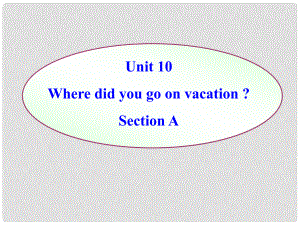 Unit 10
Where did you go on vacation ?
Section A